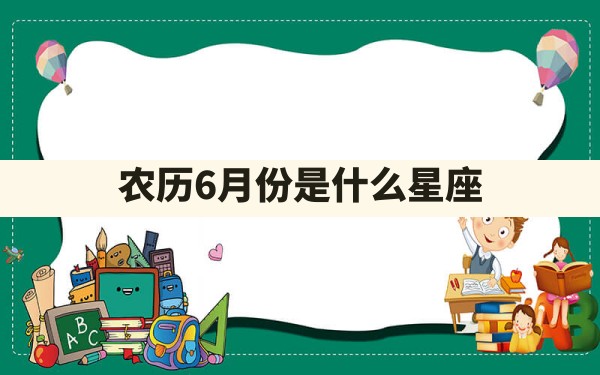 农历6月份是什么星座

ABC

AB